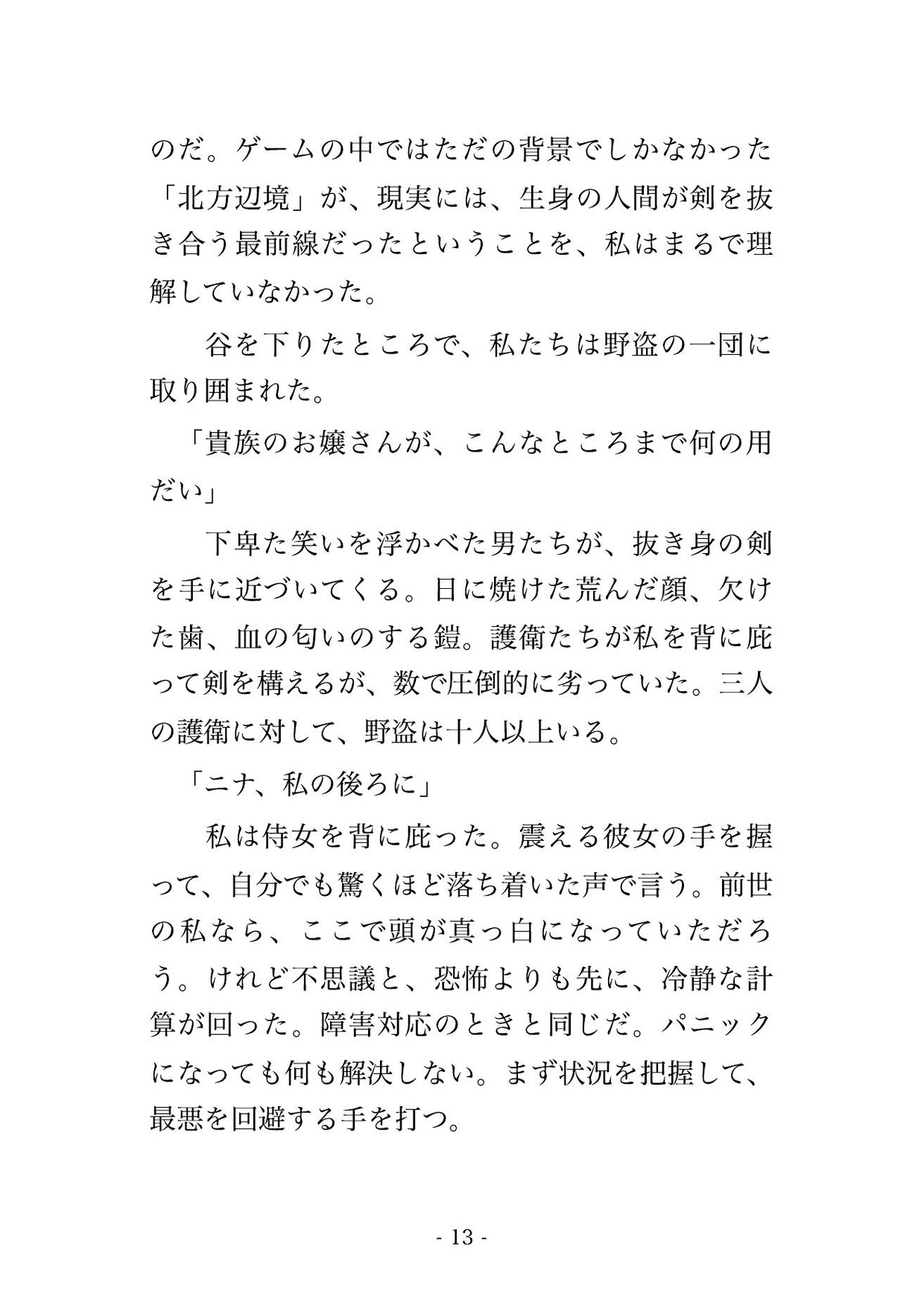 のだ。ゲームの中ではただの背景でしかなかった「北方辺境」が、現実には、生身の人間が剣を抜き合う最前線だったということを、私はまるで理解していなかった。

　谷を下りたところで、私たちは野盗の一団に取り囲まれた。

「貴族のお嬢さんが、こんなところまで何の用だい」

　下卑た笑いを浮かべた男たちが、抜き身の剣を手に近づいてくる。日に焼けた荒んだ顔、欠けた歯、血の匂いのする鎧。護衛たちが私を背に庇って剣を構えるが、数で圧倒的に劣っていた。三人の護衛に対して、野盗は十人以上いる。

「ニナ、私の後ろに」

　私は侍女を背に庇った。震える彼女の手を握って、自分でも驚くほど落ち着いた声で言う。前世の私なら、ここで頭が真っ白になっていただろう。けれど不思議と、恐怖よりも先に、冷静な計算が回った。障害対応のときと同じだ。パニックになっても何も解決しない。まず状況を把握して、最悪を回避する手を打つ。

- 13 -